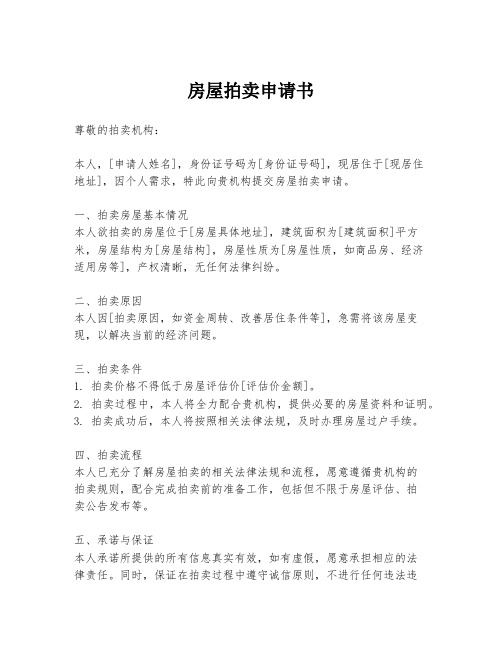 房屋拍卖申请书

尊敬的拍卖机构：

本人，[申请人姓名]，身份证号码为[身份证号码]，现居住于[现居住地址]，因个人需求，特此向贵机构提交房屋拍卖申请。

一、拍卖房屋基本情况
本人欲拍卖的房屋位于[房屋具体地址]，建筑面积为[建筑面积]平方米，房屋结构为[房屋结构]，房屋性质为[房屋性质，如商品房、经济适用房等]，产权清晰，无任何法律纠纷。

二、拍卖原因
本人因[拍卖原因，如资金周转、改善居住条件等]，急需将该房屋变现，以解决当前的经济问题。

三、拍卖条件
1. 拍卖价格不得低于房屋评估价[评估价金额]。
2. 拍卖过程中，本人将全力配合贵机构，提供必要的房屋资料和证明。
3. 拍卖成功后，本人将按照相关法律法规，及时办理房屋过户手续。

四、拍卖流程
本人已充分了解房屋拍卖的相关法律法规和流程，愿意遵循贵机构的拍卖规则，配合完成拍卖前的准备工作，包括但不限于房屋评估、拍卖公告发布等。

五、承诺与保证
本人承诺所提供的所有信息真实有效，如有虚假，愿意承担相应的法律责任。同时，保证在拍卖过程中遵守诚信原则，不进行任何违法违